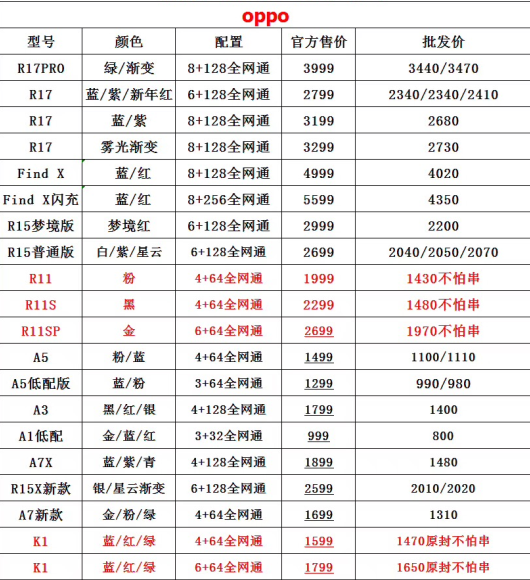 oppo

| 型号 | 颜色 | 配置 | 官方售价 | 批发价 |
|---|---|---|---|---|
| R17PRO | 绿/渐变 | 8+128全网通 | 3999 | 3440/3470 |
| R17 | 蓝/紫/新年红 | 6+128全网通 | 2799 | 2340/2340/2410 |
| R17 | 蓝/紫 | 8+128全网通 | 3199 | 2680 |
| R17 | 雾光渐变 | 8+128全网通 | 3299 | 2730 |
| Find X | 蓝/红 | 8+128全网通 | 4999 | 4020 |
| Find X闪充 | 蓝/红 | 8+256全网通 | 5599 | 4350 |
| R15梦境版 | 梦境红 | 6+128全网通 | 2999 | 2200 |
| R15普通版 | 白/紫/星云 | 6+128全网通 | 2699 | 2040/2050/2070 |
| R11 | 粉 | 4+64全网通 | 1999 | 1430不怕串 |
| R11S | 黑 | 4+64全网通 | 2299 | 1480不怕串 |
| R11SP | 金 | 6+64全网通 | 2699 | 1970不怕串 |
| A5 | 粉/蓝 | 4+64全网通 | 1499 | 1100/1110 |
| A5低配版 | 蓝/粉 | 3+64全网通 | 1299 | 990/980 |
| A3 | 黑/红/银 | 4+128全网通 | 1799 | 1400 |
| A1低配 | 金/蓝/红 | 3+32全网通 | 999 | 800 |
| A7X | 蓝/紫/青 | 4+128全网通 | 1899 | 1480 |
| R15X新款 | 银/星云渐变 | 6+128全网通 | 2599 | 2010/2020 |
| A7新款 | 金/粉/绿 | 4+64全网通 | 1699 | 1310 |
| K1 | 蓝/红/绿 | 4+64全网通 | 1599 | 1470原封不怕串 |
| K1 | 蓝/红/绿 | 6+64全网通 | 1799 | 1650原封不怕串 |